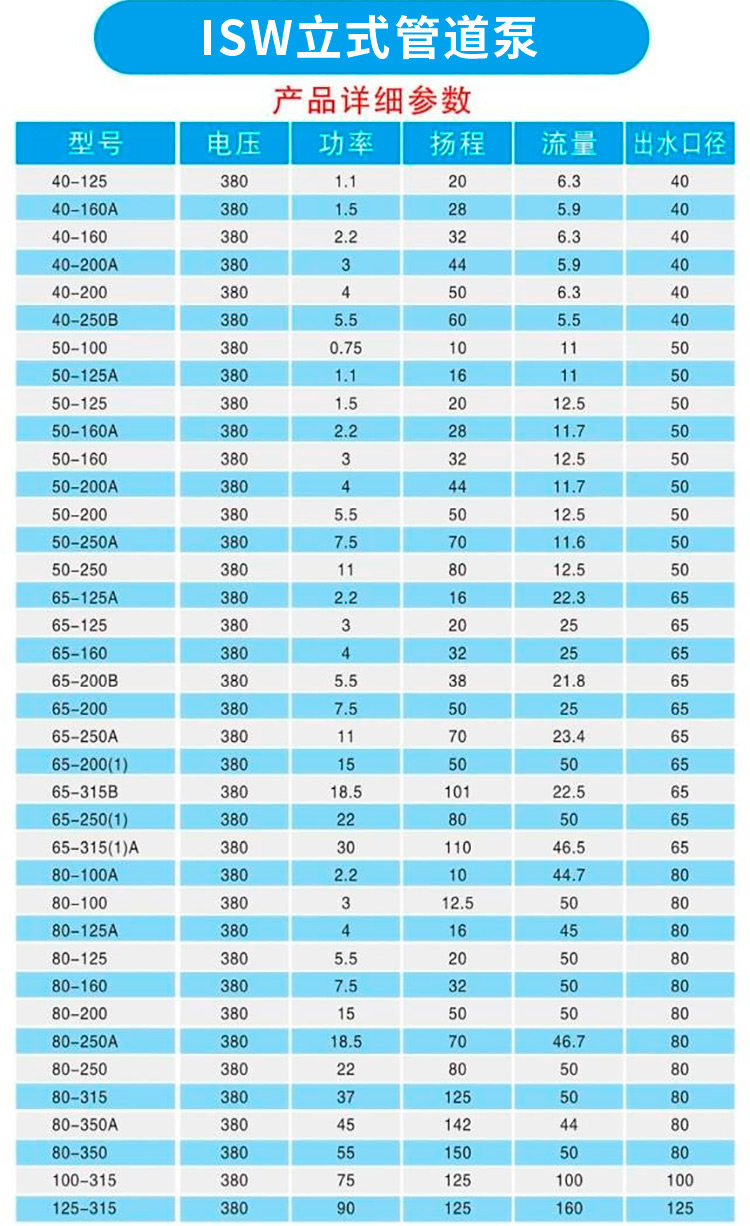 ISW立式管道泵

产品详细参数

| 型号 | 电压 | 功率 | 扬程 | 流量 | 出水口径 |
|---|---|---|---|---|---|
| 40-125 | 380 | 1.1 | 20 | 6.3 | 40 |
| 40-160A | 380 | 1.5 | 28 | 5.9 | 40 |
| 40-160 | 380 | 2.2 | 32 | 6.3 | 40 |
| 40-200A | 380 | 3 | 44 | 5.9 | 40 |
| 40-200 | 380 | 4 | 50 | 6.3 | 40 |
| 40-250B | 380 | 5.5 | 60 | 5.5 | 40 |
| 50-100 | 380 | 0.75 | 10 | 11 | 50 |
| 50-125A | 380 | 1.1 | 16 | 11 | 50 |
| 50-125 | 380 | 1.5 | 20 | 12.5 | 50 |
| 50-160A | 380 | 2.2 | 28 | 11.7 | 50 |
| 50-160 | 380 | 3 | 32 | 12.5 | 50 |
| 50-200A | 380 | 4 | 44 | 11.7 | 50 |
| 50-200 | 380 | 5.5 | 50 | 12.5 | 50 |
| 50-250A | 380 | 7.5 | 70 | 11.6 | 50 |
| 50-250 | 380 | 11 | 80 | 12.5 | 50 |
| 65-125A | 380 | 2.2 | 16 | 22.3 | 65 |
| 65-125 | 380 | 3 | 20 | 25 | 65 |
| 65-160 | 380 | 4 | 32 | 25 | 65 |
| 65-200B | 380 | 5.5 | 38 | 21.8 | 65 |
| 65-200 | 380 | 7.5 | 50 | 25 | 65 |
| 65-250A | 380 | 11 | 70 | 23.4 | 65 |
| 65-200(1) | 380 | 15 | 50 | 50 | 65 |
| 65-315B | 380 | 18.5 | 101 | 22.5 | 65 |
| 65-250(1) | 380 | 22 | 80 | 50 | 65 |
| 65-315(1)A | 380 | 30 | 110 | 46.5 | 65 |
| 80-100A | 380 | 2.2 | 10 | 44.7 | 80 |
| 80-100 | 380 | 3 | 12.5 | 50 | 80 |
| 80-125A | 380 | 4 | 16 | 45 | 80 |
| 80-125 | 380 | 5.5 | 20 | 50 | 80 |
| 80-160 | 380 | 7.5 | 32 | 50 | 80 |
| 80-200 | 380 | 15 | 50 | 50 | 80 |
| 80-250A | 380 | 18.5 | 70 | 46.7 | 80 |
| 80-250 | 380 | 22 | 80 | 50 | 80 |
| 80-315 | 380 | 37 | 125 | 50 | 80 |
| 80-350A | 380 | 45 | 142 | 44 | 80 |
| 80-350 | 380 | 55 | 150 | 50 | 80 |
| 100-315 | 380 | 75 | 125 | 100 | 100 |
| 125-315 | 380 | 90 | 125 | 160 | 125 |